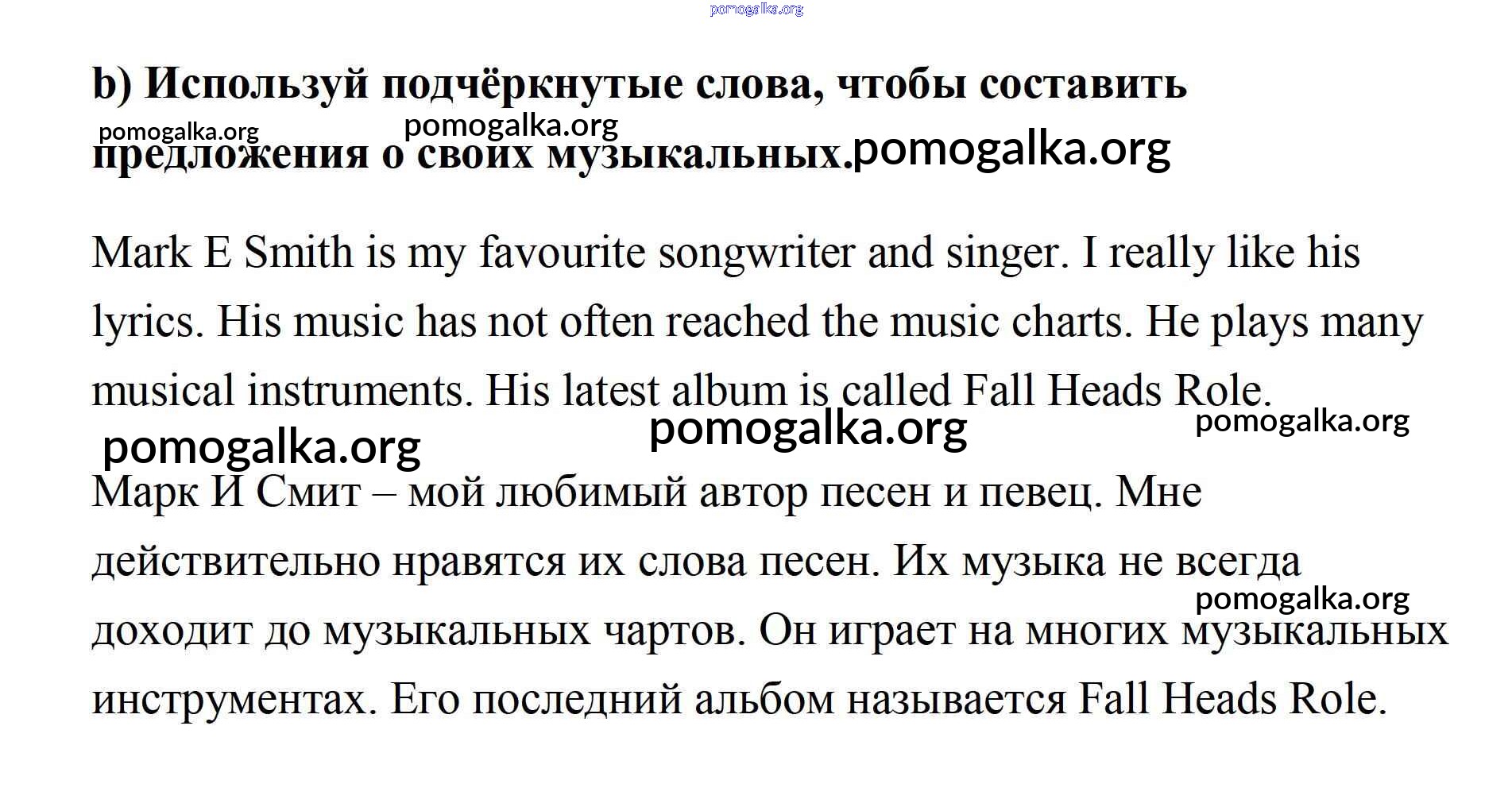 b) Используй подчёркнутые слова, чтобы составить предложения о своих музыкальных.

Mark E Smith is my favourite songwriter and singer. I really like his lyrics. His music has not often reached the music charts. He plays many musical instruments. His latest album is called Fall Heads Role.

Марк И Смит – мой любимый автор песен и певец. Мне действительно нравятся их слова песен. Их музыка не всегда доходит до музыкальных чартов. Он играет на многих музыкальных инструментах. Его последний альбом называется Fall Heads Role.

pomogalka.org